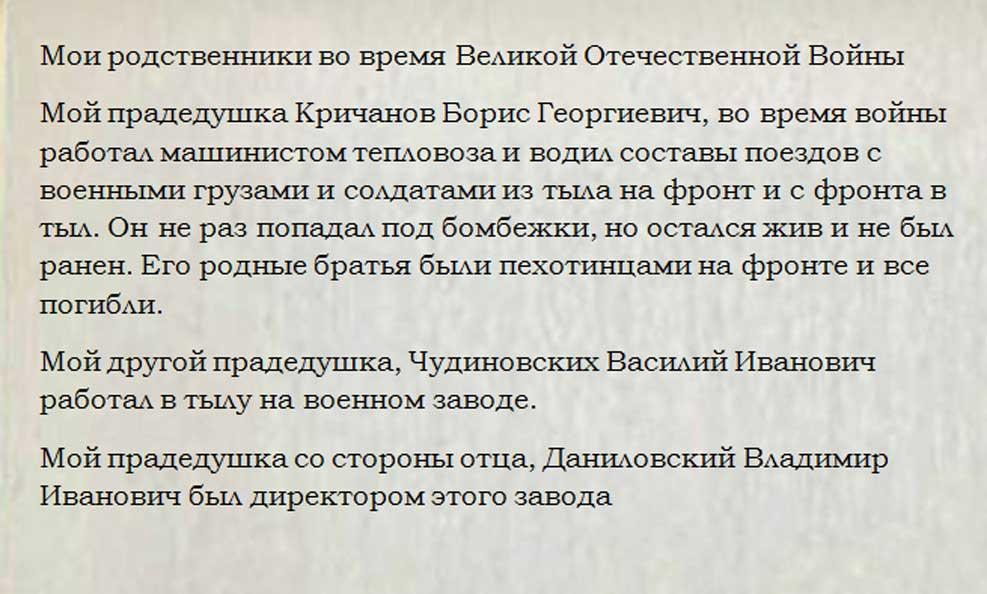 Мои родственники во время Великой Отечественной Войны

Мой прадедушка Кричанов Борис Георгиевич, во время войны работал машинистом тепловоза и водил составы поездов с военными грузами и солдатами из тыла на фронт и с фронта в тыл. Он не раз попадал под бомбежки, но остался жив и не был ранен. Его родные братья были пехотинцами на фронте и все погибли.

Мой другой прадедушка, Чудиновских Василий Иванович работал в тылу на военном заводе.

Мой прадедушка со стороны отца, Даниловский Владимир Иванович был директором этого завода